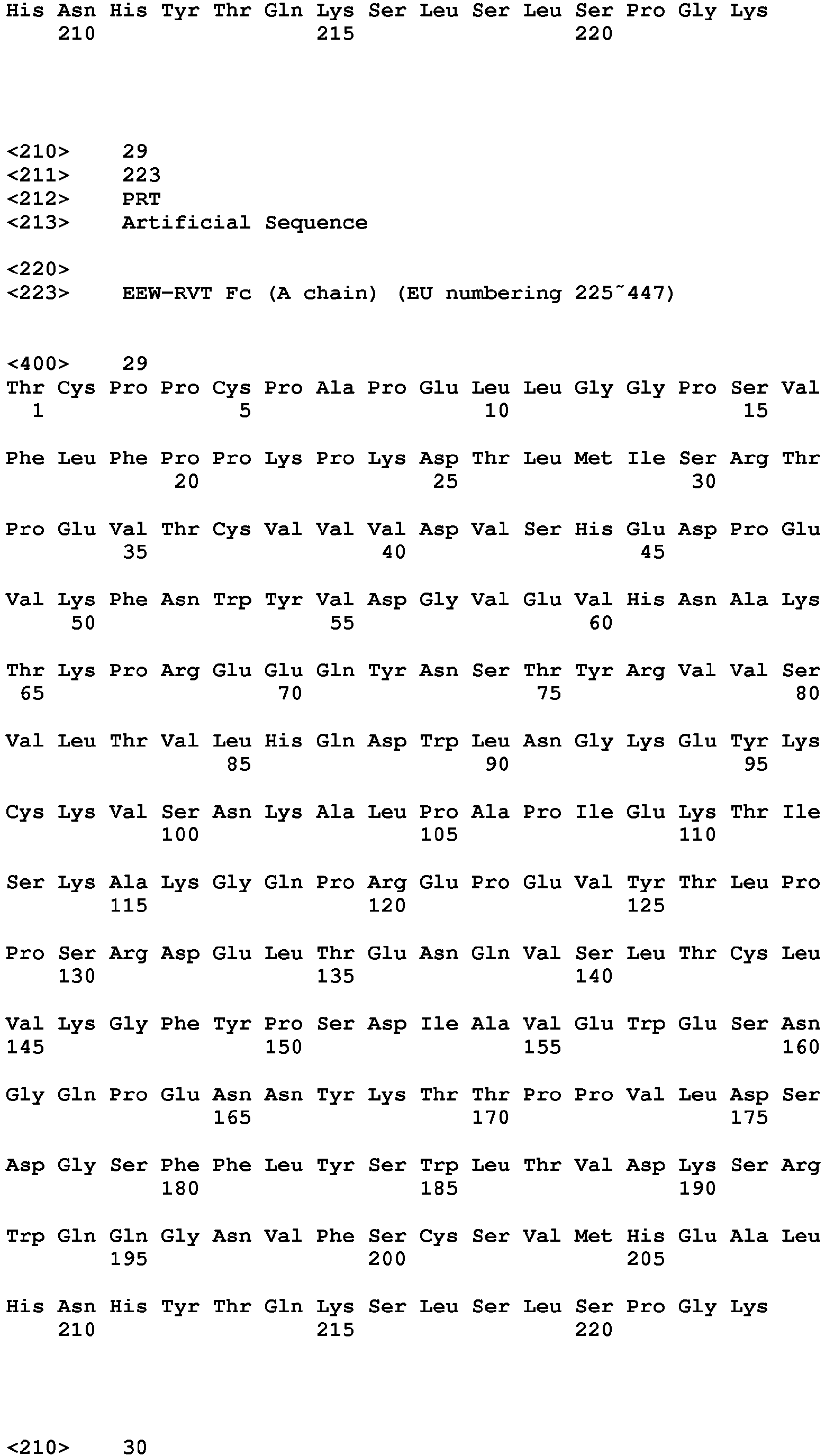 His Asn His Tyr Thr Gln Lys Ser Leu Ser Leu Ser Pro Gly Lys
210 215 220

<210> 29
<211> 223
<212> PRT
<213> Artificial Sequence

<220>
<223> EEW-RVT Fc (A chain) (EU numbering 225~447)

<400> 29
Thr Cys Pro Pro Cys Pro Ala Pro Glu Leu Leu Gly Gly Pro Ser Val
1 5 10 15

Phe Leu Phe Pro Pro Lys Pro Lys Asp Thr Leu Met Ile Ser Arg Thr
20 25 30

Pro Glu Val Thr Cys Val Val Val Asp Val Ser His Glu Asp Pro Glu
35 40 45

Val Lys Phe Asn Trp Tyr Val Asp Gly Val Glu Val His Asn Ala Lys
50 55 60

Thr Lys Pro Arg Glu Glu Gln Tyr Asn Ser Thr Tyr Arg Val Val Ser
65 70 75 80

Val Leu Thr Val Leu His Gln Asp Trp Leu Asn Gly Lys Glu Tyr Lys
85 90 95

Cys Lys Val Ser Asn Lys Ala Leu Pro Ala Pro Ile Glu Lys Thr Ile
100 105 110

Ser Lys Ala Lys Gly Gln Pro Arg Glu Pro Glu Val Tyr Thr Leu Pro
115 120 125

Pro Ser Arg Asp Glu Leu Thr Glu Asn Gln Val Ser Leu Thr Cys Leu
130 135 140

Val Lys Gly Phe Tyr Pro Ser Asp Ile Ala Val Glu Trp Glu Ser Asn
145 150 155 160

Gly Gln Pro Glu Asn Asn Tyr Lys Thr Thr Pro Pro Val Leu Asp Ser
165 170 175

Asp Gly Ser Phe Phe Leu Tyr Ser Trp Leu Thr Val Asp Lys Ser Arg
180 185 190

Trp Gln Gln Gly Asn Val Phe Ser Cys Ser Val Met His Glu Ala Leu
195 200 205

His Asn His Tyr Thr Gln Lys Ser Leu Ser Leu Ser Pro Gly Lys
210 215 220

<210> 30